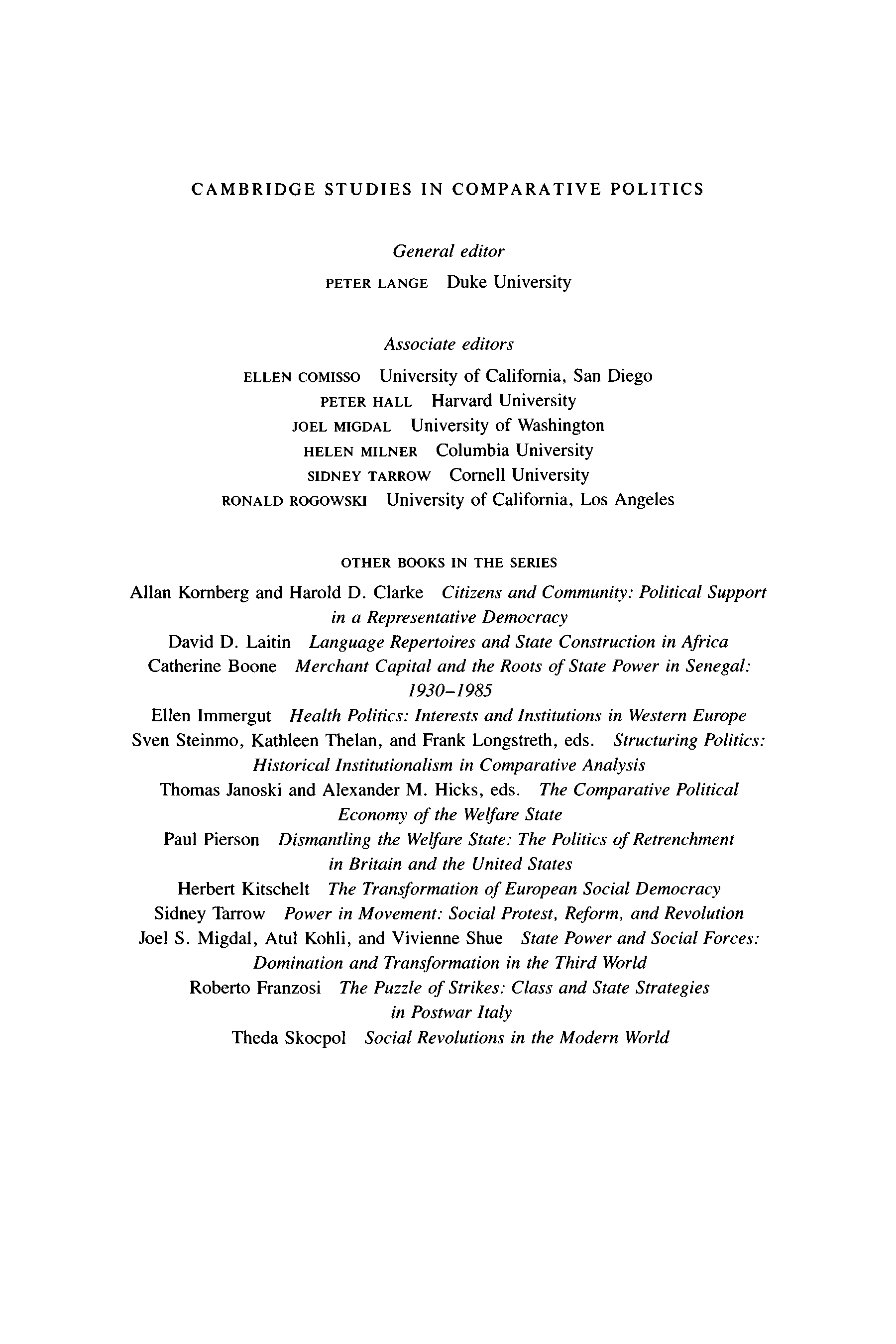 CAMBRIDGE STUDIES IN COMPARATIVE POLITICS

General editor
PETER LANGE Duke University

Associate editors
ELLEN COMISSO University of California, San Diego
PETER HALL Harvard University
JOEL MIGDAL University of Washington
HELEN MILNER Columbia University
SIDNEY TARROW Cornell University
RONALD ROGOWSKI University of California, Los Angeles

OTHER BOOKS IN THE SERIES

Allan Kornberg and Harold D. Clarke Citizens and Community: Political Support in a Representative Democracy
David D. Laitin Language Repertoires and State Construction in Africa
Catherine Boone Merchant Capital and the Roots of State Power in Senegal: 1930–1985
Ellen Immergut Health Politics: Interests and Institutions in Western Europe
Sven Steinmo, Kathleen Thelan, and Frank Longstreth, eds. Structuring Politics: Historical Institutionalism in Comparative Analysis
Thomas Janoski and Alexander M. Hicks, eds. The Comparative Political Economy of the Welfare State
Paul Pierson Dismantling the Welfare State: The Politics of Retrenchment in Britain and the United States
Herbert Kitschelt The Transformation of European Social Democracy
Sidney Tarrow Power in Movement: Social Protest, Reform, and Revolution
Joel S. Migdal, Atul Kohli, and Vivienne Shue State Power and Social Forces: Domination and Transformation in the Third World
Roberto Franzosi The Puzzle of Strikes: Class and State Strategies in Postwar Italy
Theda Skocpol Social Revolutions in the Modern World